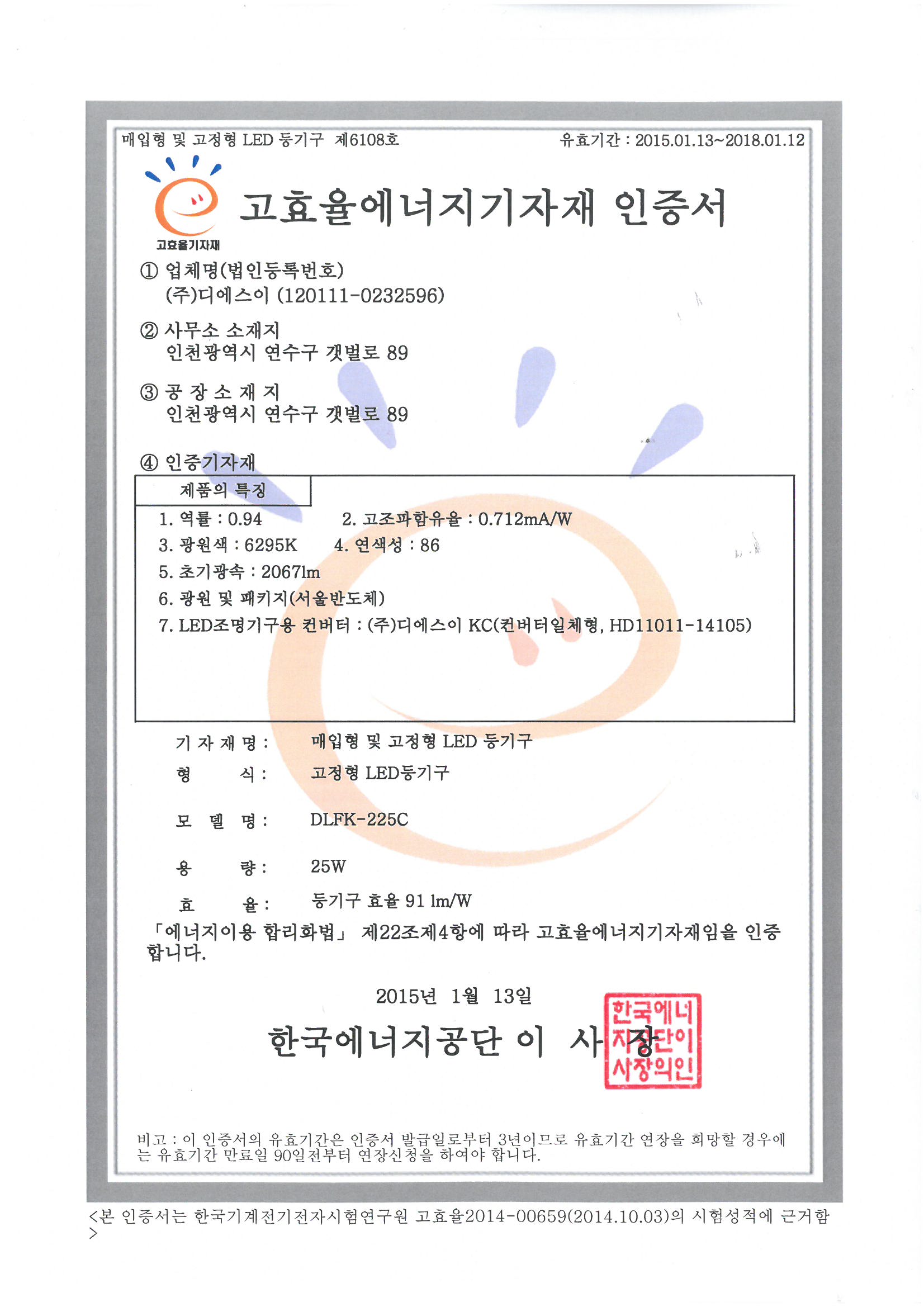 매입형 및 고정형 LED 등기구 제6108호

유효기간 : 2015.01.13~2018.01.12

고효율기자재

고효율에너지기자재 인증서

① 업체명(법인등록번호)
(주)디에스이 (120111-0232596)

② 사무소 소재지
인천광역시 연수구 갯벌로 89

③ 공 장 소 재 지
인천광역시 연수구 갯벌로 89

④ 인증기자재

제품의 특징

1. 역률 : 0.94 2. 고조파함유율 : 0.712mA/W
3. 광원색 : 6295K 4. 연색성 : 86
5. 초기광속 : 2067lm
6. 광원 및 패키지(서울반도체)
7. LED조명기구용 컨버터 : (주)디에스이 KC(컨버터일체형, HD11011-14105)

기 자 재 명 : 매입형 및 고정형 LED 등기구
형 식 : 고정형 LED등기구
모 델 명 : DLFK-225C
용 량 : 25W
효 율 : 등기구 효율 91 lm/W

「에너지이용 합리화법」 제22조제4항에 따라 고효율에너지기자재임을 인증합니다.

2015년 1월 13일

한국에너지공단 이 사 장

한국에너지공단이사장의인

비고 : 이 인증서의 유효기간은 인증서 발급일로부터 3년이므로 유효기간 연장을 희망할 경우에는 유효기간 만료일 90일전부터 연장신청을 하여야 합니다.

<본 인증서는 한국기계전기전자시험연구원 고효율2014-00659(2014.10.03)의 시험성적에 근거함>